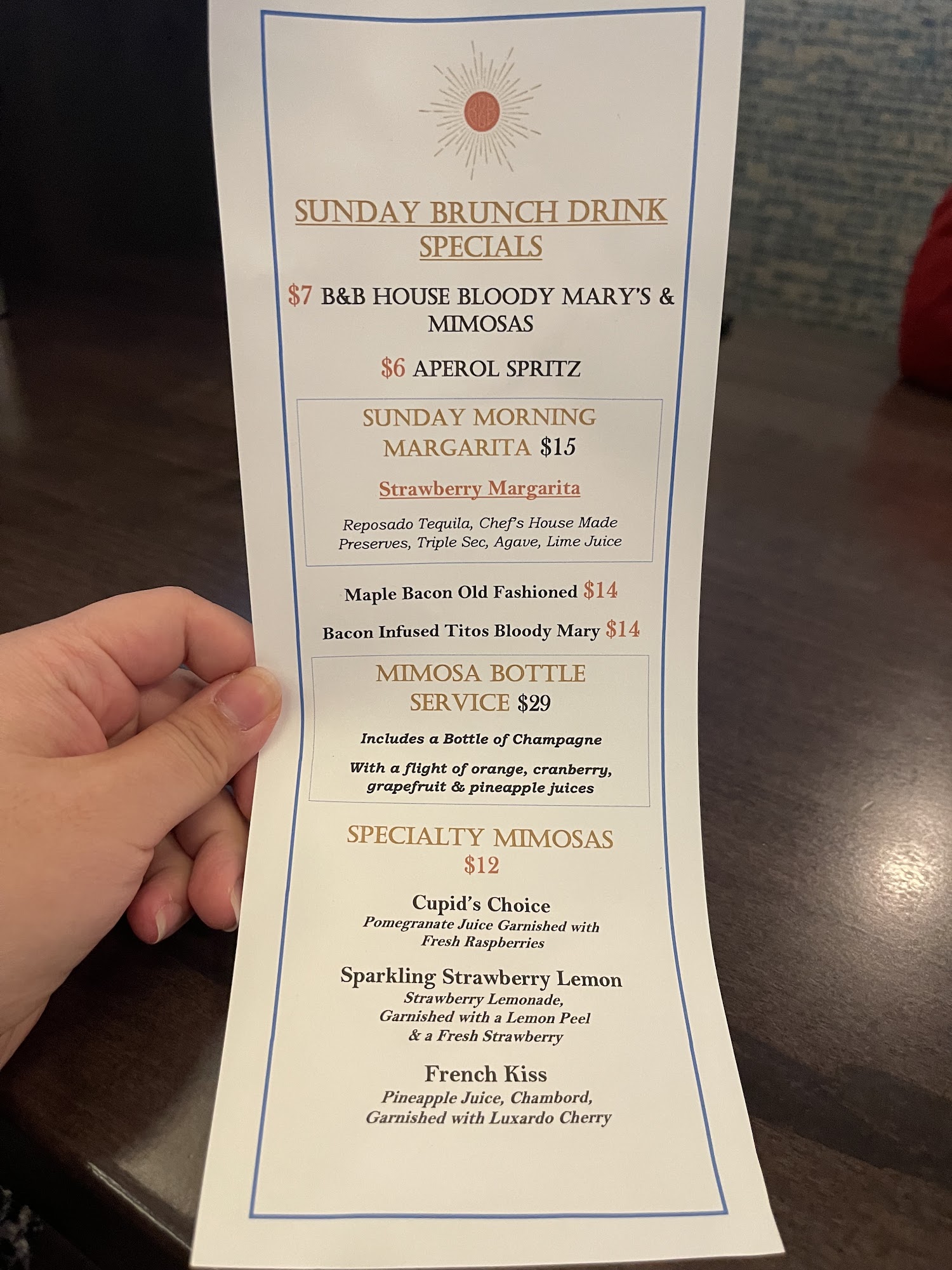 SUNDAY BRUNCH DRINK SPECIALS

\$7 B&B HOUSE BLOODY MARY'S & MIMOSAS

\$6 APEROL SPRITZ

SUNDAY MORNING MARGARITA \$15

Strawberry Margarita

Reposado Tequila, Chef's House Made Preserves, Triple Sec, Agave, Lime Juice

Maple Bacon Old Fashioned \$14

Bacon Infused Titos Bloody Mary \$14

MIMOSA BOTTLE SERVICE \$29

Includes a Bottle of Champagne

With a flight of orange, cranberry, grapefruit & pineapple juices

SPECIALTY MIMOSAS \$12

Cupid's Choice
Pomegranate Juice Garnished with Fresh Raspberries

Sparkling Strawberry Lemon
Strawberry Lemonade, Garnished with a Lemon Peel & a Fresh Strawberry

French Kiss
Pineapple Juice, Chambord, Garnished with Luxardo Cherry